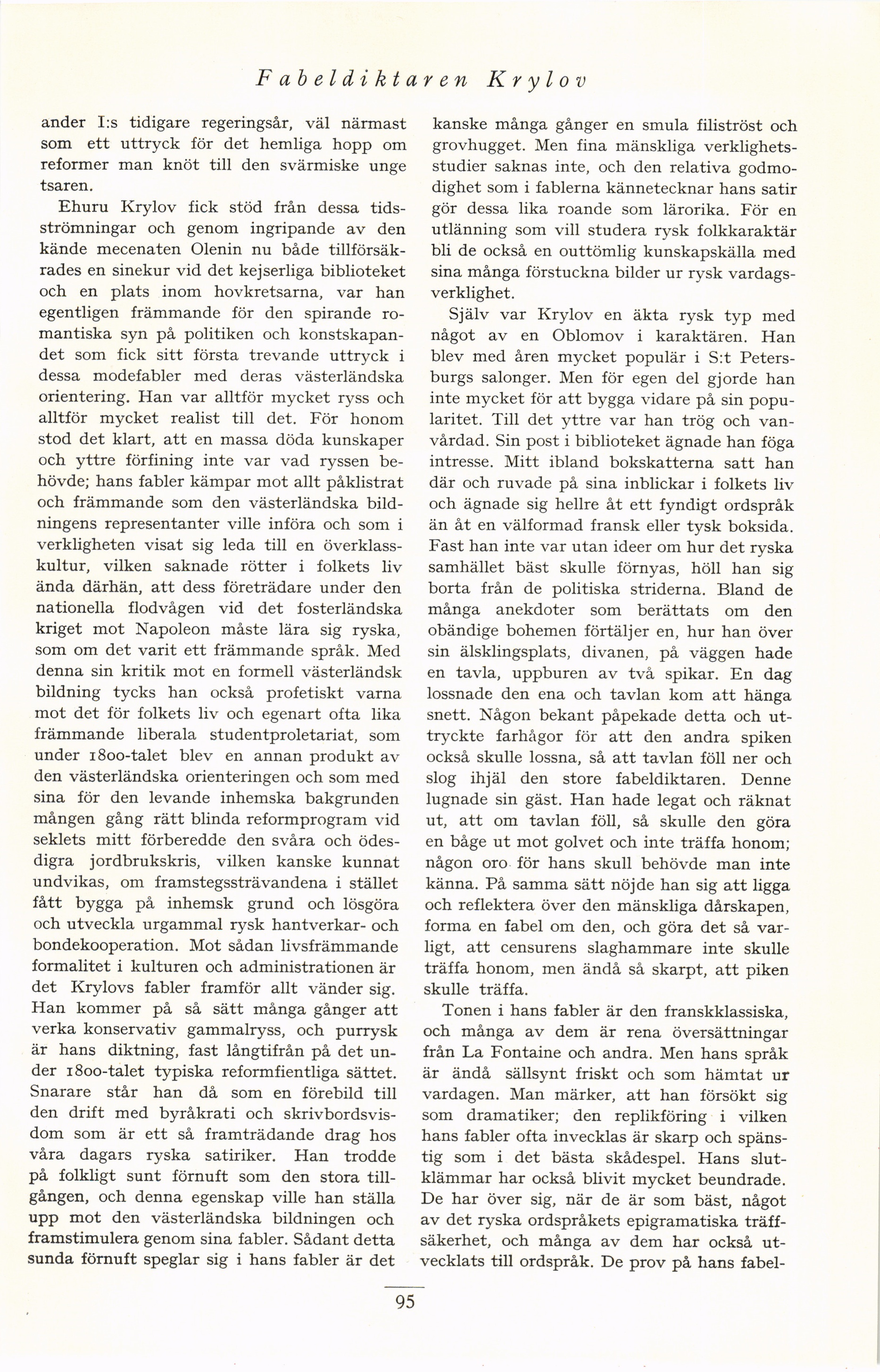 Fabeldiktaren Krylov

ander I:s tidigare regeringsår, väl närmast som ett uttryck för det hemliga hopp om reformer man knöt till den svärmiske unge tsaren.

Ehuru Krylov fick stöd från dessa tidsströmningar och genom ingripande av den kände mecenaten Olenin nu både tillförsäkrades en sinekur vid det kejserliga biblioteket och en plats inom hovkretsarna, var han egentligen främmande för den spirande romantiska syn på politiken och konstskapandet som fick sitt första trevande uttryck i dessa modefabler med deras västerländska orientering. Han var alltför mycket ryss och alltför mycket realist till det. För honom stod det klart, att en massa döda kunskaper och yttre förfining inte var vad ryssen behövde; hans fabler kämpar mot allt påklistrat och främmande som den västerländska bildningens representanter ville införa och som i verkligheten visat sig leda till en överklasskultur, vilken saknade rötter i folkets liv ända därhän, att dess företrädare under den nationella flodvågen vid det fosterländska kriget mot Napoleon måste lära sig ryska, som om det varit ett främmande språk. Med denna sin kritik mot en formell västerländsk bildning tycks han också profetiskt varna mot det för folkets liv och egenart ofta lika främmande liberala studentproletariat, som under 1800-talet blev en annan produkt av den västerländska orienteringen och som med sina för den levande inhemska bakgrunden mången gång rätt blinda reformprogram vid seklets mitt förberedde den svåra och ödesdigra jordbrukskris, vilken kanske kunnat undvikas, om framstegssträvandena i stället fått bygga på inhemsk grund och lösgöra och utveckla urgammal rysk hantverkar- och bondekooperation. Mot sådan livsfrämmande formalitet i kulturen och administrationen är det Krylovs fabler framför allt vänder sig. Han kommer på så sätt många gånger att verka konservativ gammalryss, och purrysk är hans diktning, fast långtifrån på det under 1800-talet typiska reformfientliga sättet. Snarare står han då som en förebild till den drift med byråkrati och skrivbordsvisdom som är ett så framträdande drag hos våra dagars ryska satiriker. Han trodde på folkligt sunt förnuft som den stora tillgången, och denna egenskap ville han ställa upp mot den västerländska bildningen och framstimulera genom sina fabler. Sådant detta sunda förnuft speglar sig i hans fabler är det kanske många gånger en smula filiströst och grovhugget. Men fina mänskliga verklighetsstudier saknas inte, och den relativa godmodighet som i fablerna kännetecknar hans satir gör dessa lika roande som lärorika. För en utlänning som vill studera rysk folkkaraktär bli de också en outtömlig kunskapskälla med sina många förstuckna bilder ur rysk vardagsverklighet.

Själv var Krylov en äkta rysk typ med något av en Oblomov i karaktären. Han blev med åren mycket populär i S:t Petersburgs salonger. Men för egen del gjorde han inte mycket för att bygga vidare på sin popularitet. Till det yttre var han trög och vanvårdad. Sin post i biblioteket ägnade han föga intresse. Mitt ibland bokskatterna satt han där och ruvade på sina inblickar i folkets liv och ägnade sig hellre åt ett fyndigt ordspråk än åt en välformad fransk eller tysk boksida. Fast han inte var utan ideer om hur det ryska samhället bäst skulle förnyas, höll han sig borta från de politiska striderna. Bland de många anekdoter som berättats om den obändige bohemen förtäljer en, hur han över sin älsklingsplats, divanen, på väggen hade en tavla, uppburen av två spikar. En dag lossnade den ena och tavlan kom att hänga snett. Någon bekant påpekade detta och uttryckte farhågor för att den andra spiken också skulle lossna, så att tavlan föll ner och slog ihjäl den store fabeldiktaren. Denne lugnade sin gäst. Han hade legat och räknat ut, att om tavlan föll, så skulle den göra en båge ut mot golvet och inte träffa honom; någon oro för hans skull behövde man inte känna. På samma sätt nöjde han sig att ligga och reflektera över den mänskliga dårskapen, forma en fabel om den, och göra det så varligt, att censurens slaghammare inte skulle träffa honom, men ändå så skarpt, att piken skulle träffa.

Tonen i hans fabler är den franskklassiska, och många av dem är rena översättningar från La Fontaine och andra. Men hans språk är ändå sällsynt friskt och som hämtat ur vardagen. Man märker, att han försökt sig som dramatiker; den replikföring i vilken hans fabler ofta invecklas är skarp och spänstig som i det bästa skådespel. Hans slutklämmar har också blivit mycket beundrade. De har över sig, när de är som bäst, något av det ryska ordspråkets epigramatiska träffsäkerhet, och många av dem har också utvecklats till ordspråk. De prov på hans fabel-

95